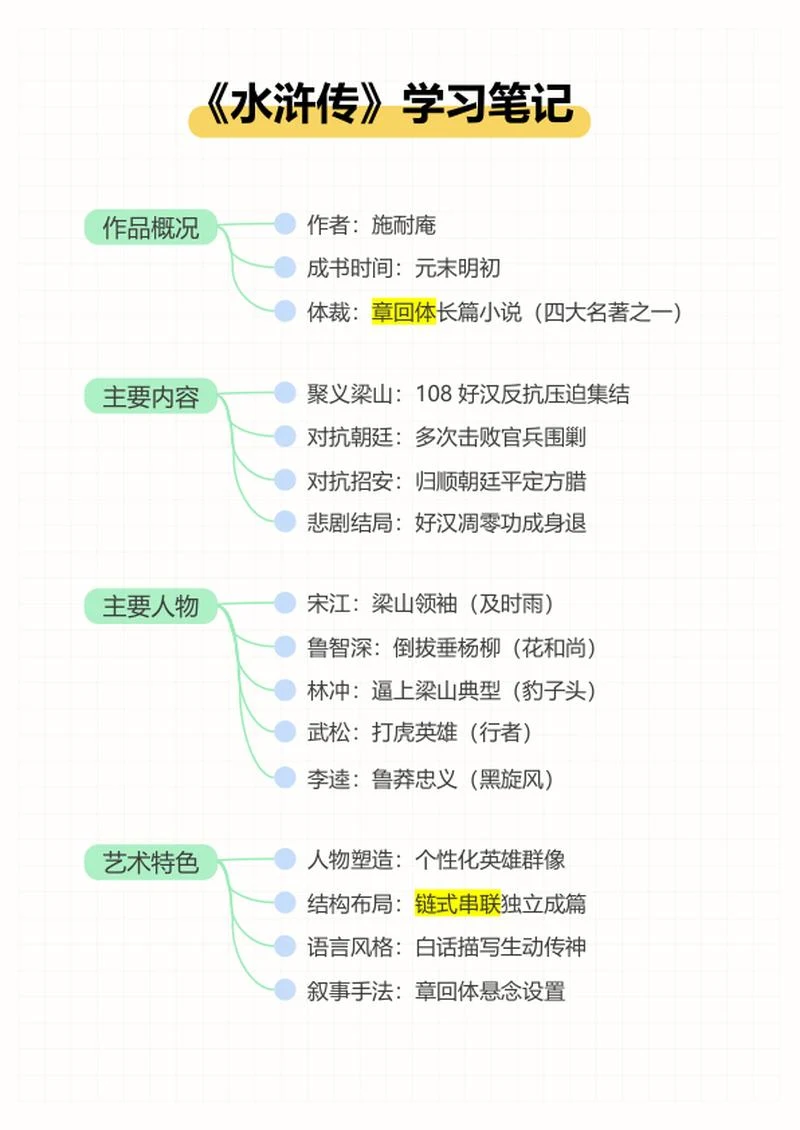 《水浒传》学习笔记

作品概况
作者：施耐庵
成书时间：元末明初
体裁：章回体长篇小说（四大名著之一）

主要内容
聚义梁山：108 好汉反抗压迫集结
对抗朝廷：多次击败官兵围剿
对抗招安：归顺朝廷平定方腊
悲剧结局：好汉凋零功成身退

主要人物
宋江：梁山领袖（及时雨）
鲁智深：倒拔垂杨柳（花和尚）
林冲：逼上梁山典型（豹子头）
武松：打虎英雄（行者）
李逵：鲁莽忠义（黑旋风）

艺术特色
人物塑造：个性化英雄群像
结构布局：链式串联独立成篇
语言风格：白话描写生动传神
叙事手法：章回体悬念设置